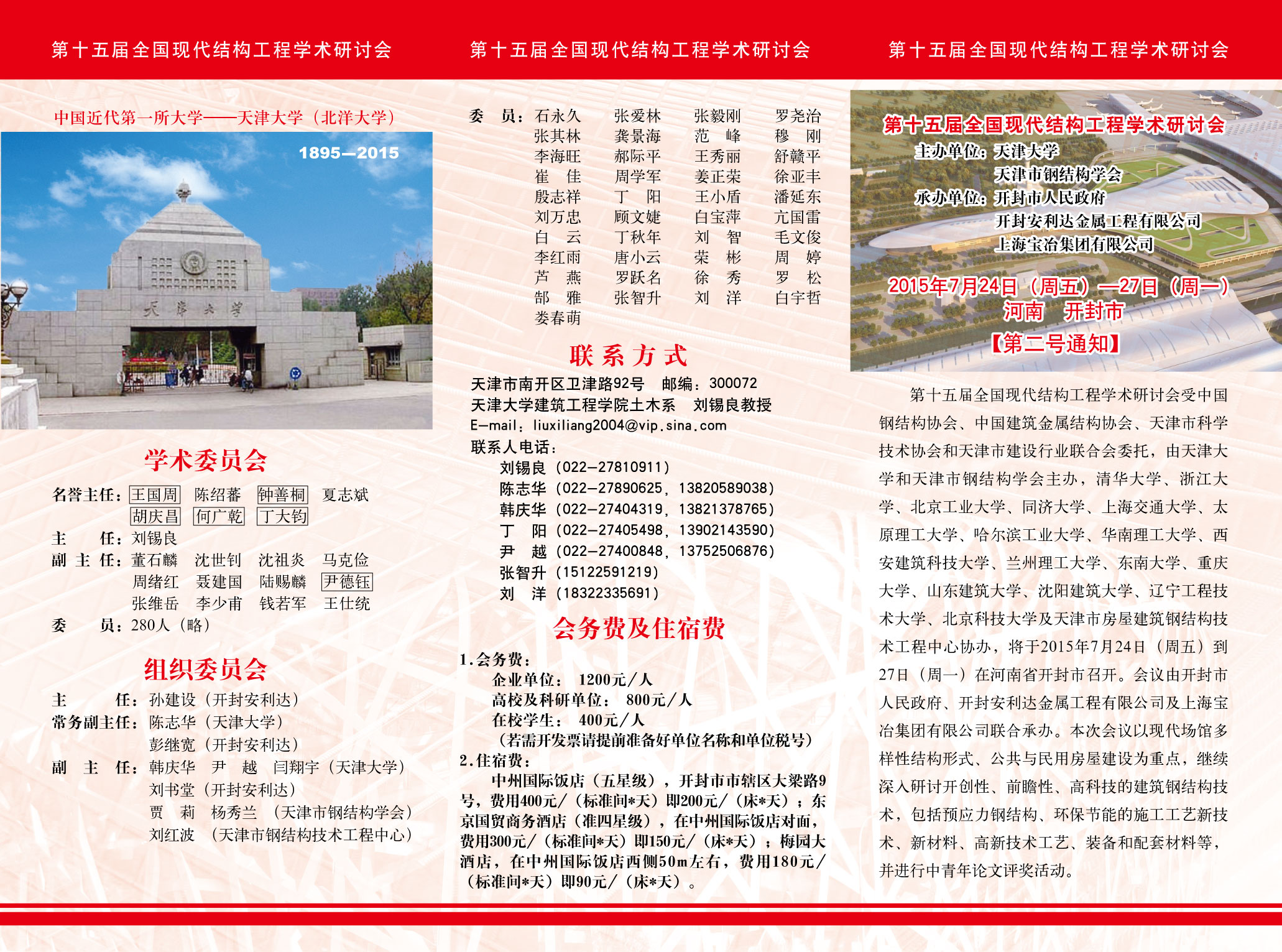 第十五届全国现代结构工程学术研讨会

中国近代第一所大学——天津大学（北洋大学）

1895—2015

天津大学

学术委员会

名誉主任：王国周 陈绍蕃 钟善桐 夏志斌
胡庆昌 何广乾 丁大钧
主 任：刘锡良
副 主 任：董石麟 沈世钊 沈祖炎 马克俭
周绪红 聂建国 陆赐麟 尹德钰
张维岳 李少甫 钱若军 王仕统
委 员：280人（略）

组织委员会

主 任：孙建设（开封安利达）
常务副主任：陈志华（天津大学）
彭继宽（开封安利达）
副 主 任：韩庆华 尹 越 闫翔宇（天津大学）
刘书堂（开封安利达）
贾 莉 杨秀兰 （天津市钢结构学会）
刘红波 （天津市钢结构技术工程中心）

第十五届全国现代结构工程学术研讨会

委 员：石永久 张爱林 张毅刚 罗尧治
张其林 龚景海 范 峰 穆 刚
李海旺 郝际平 王秀丽 舒赣平
崔 佳 周学军 姜正荣 徐亚丰
殷志祥 丁 阳 王小盾 潘延东
刘万忠 顾文婕 白宝萍 亢国雷
白 云 丁秋年 刘 智 毛文俊
李红雨 唐小云 荣 彬 周 婷
芦 燕 罗跃名 徐 秀 罗 松
郜 雅 张智升 刘 洋 白宇哲
娄春萌

联系方式

天津市南开区卫津路92号 邮编：300072
天津大学建筑工程学院土木系 刘锡良教授
E-mail：liuxiliang2004@vip.sina.com
联系人电话：
刘锡良（022-27810911）
陈志华（022-27890625，13820589038）
韩庆华（022-27404319，13821378765）
丁 阳（022-27405498，13902143590）
尹 越（022-27400848，13752506876）
张智升（15122591219）
刘 洋（18322335691）

会务费及住宿费

1.会务费：
企业单位： 1200元/人
高校及科研单位： 800元/人
在校学生： 400元/人
（若需开发票请提前准备好单位名称和单位税号）
2.住宿费：
中州国际饭店（五星级），开封市市辖区大梁路9号，费用400元/（标准间*天）即200元/（床*天）；东京国贸商务酒店（准四星级），在中州国际饭店对面，费用300元/（标准间*天）即150元/（床*天）；梅园大酒店，在中州国际饭店西侧50m左右，费用180元/（标准间*天）即90元/（床*天）。

第十五届全国现代结构工程学术研讨会

第十五届全国现代结构工程学术研讨会
主办单位：天津大学
天津市钢结构学会
承办单位：开封市人民政府
开封安利达金属工程有限公司
上海宝冶集团有限公司
2015年7月24日（周五）—27日（周一）
河南 开封市
【第二号通知】

第十五届全国现代结构工程学术研讨会受中国钢结构协会、中国建筑金属结构协会、天津市科学技术协会和天津市建设行业联合会委托，由天津大学和天津市钢结构学会主办，清华大学、浙江大学、北京工业大学、同济大学、上海交通大学、太原理工大学、哈尔滨工业大学、华南理工大学、西安建筑科技大学、兰州理工大学、东南大学、重庆大学、山东建筑大学、沈阳建筑大学、辽宁工程技术大学、北京科技大学及天津市房屋建筑钢结构技术工程中心协办，将于2015年7月24日（周五）到27日（周一）在河南省开封市召开。会议由开封市人民政府、开封安利达金属工程有限公司及上海宝冶集团有限公司联合承办。本次会议以现代场馆多样性结构形式、公共与民用房屋建设为重点，继续深入研讨开创性、前瞻性、高科技的建筑钢结构技术，包括预应力钢结构、环保节能的施工工艺新技术、新材料、高新技术工艺、装备和配套材料等，并进行中青年论文评奖活动。